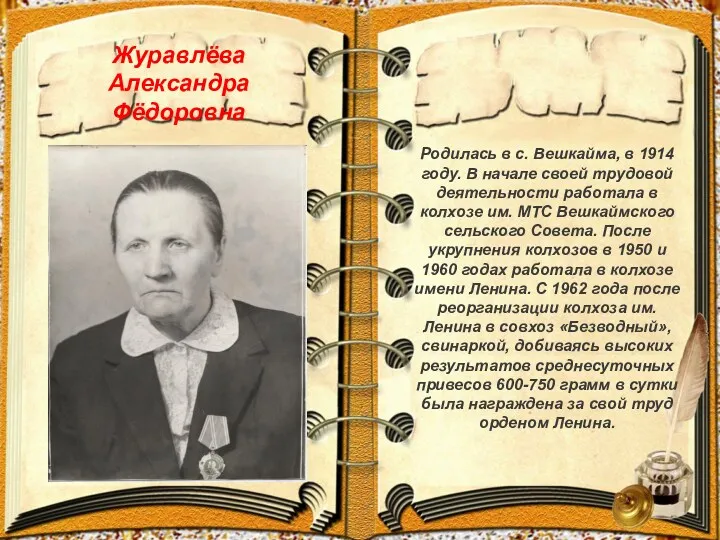 Журавлёва Александра Фёдоровна

Родилась в с. Вешкайма, в 1914 году. В начале своей трудовой деятельности работала в колхозе им. МТС Вешкаймского сельского Совета. После укрупнения колхозов в 1950 и 1960 годах работала в колхозе имени Ленина. С 1962 года после реорганизации колхоза им. Ленина в совхоз «Безводный», свинаркой, добиваясь высоких результатов среднесуточных привесов 600-750 грамм в сутки была награждена за свой труд орденом Ленина.